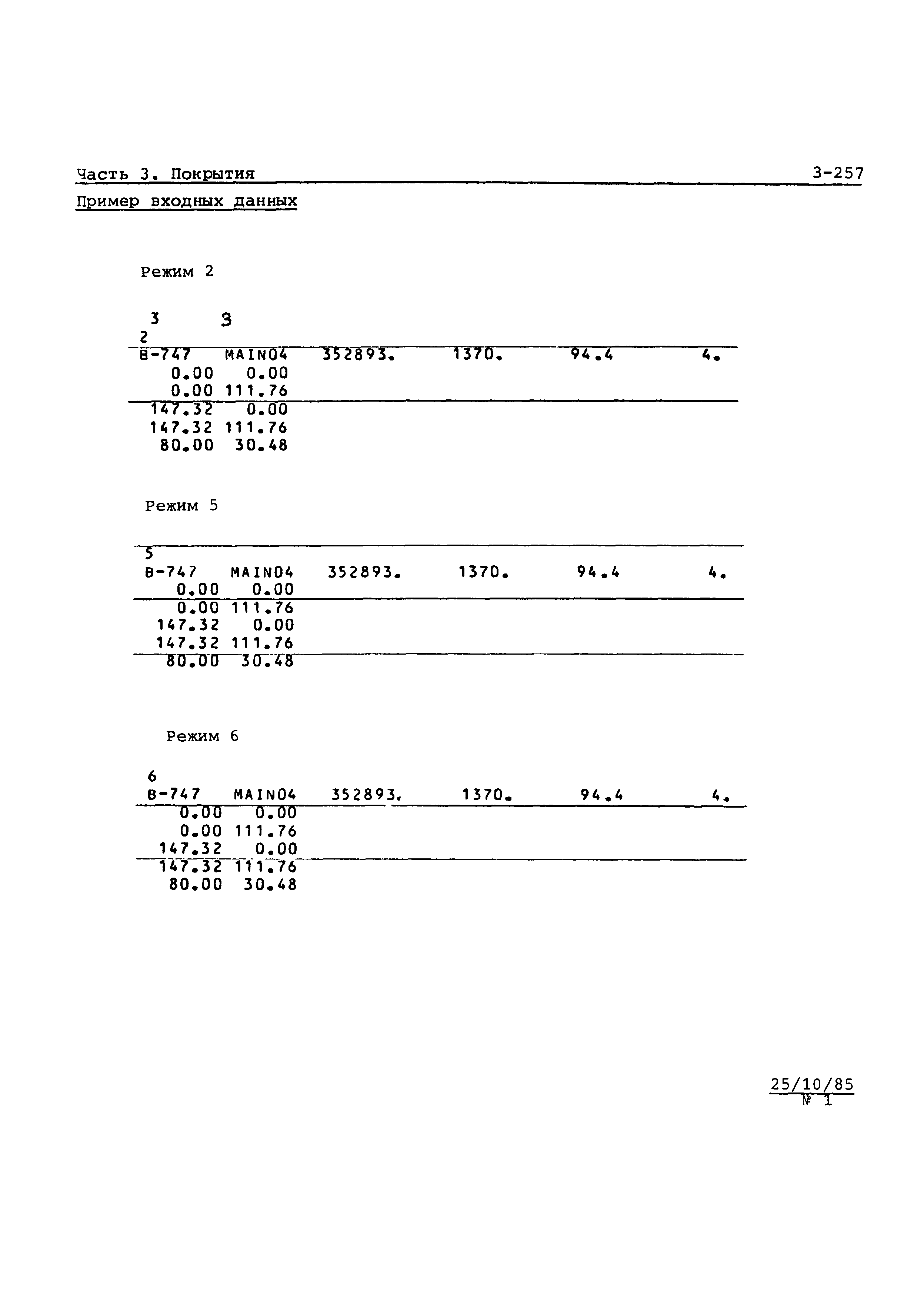 Часть 3. Покрытия 3-257

Пример входных данных

Режим 2

3 3
2
B-747 MAIN04 352893. 1370. 94.4 4.
0.00 0.00
0.00 111.76
147.32 0.00
147.32 111.76
80.00 30.48

Режим 5

5
B-747 MAIN04 352893. 1370. 94.4 4.
0.00 0.00
0.00 111.76
147.32 0.00
147.32 111.76
80.00 30.48

Режим 6

6
B-747 MAIN04 352893. 1370. 94.4 4.
0.00 0.00
0.00 111.76
147.32 0.00
147.32 111.76
80.00 30.48

25/10/85
№ 1